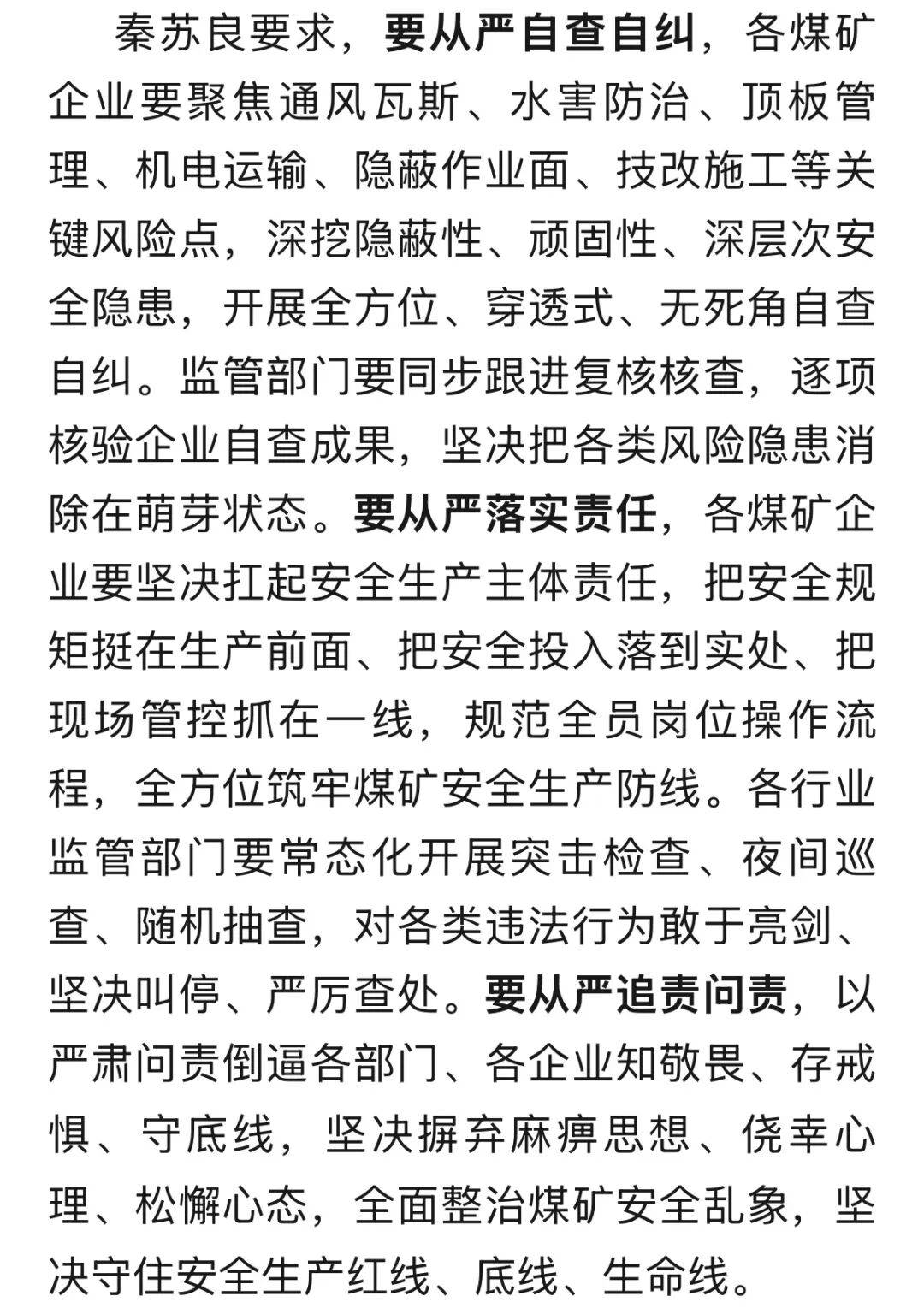 秦苏良要求，要从严自查自纠，各煤矿企业要聚焦通风瓦斯、水害防治、顶板管理、机电运输、隐蔽作业面、技改施工等关键风险点，深挖隐蔽性、顽固性、深层次安全隐患，开展全方位、穿透式、无死角自查自纠。监管部门要同步跟进复核核查，逐项核验企业自查成果，坚决把各类风险隐患消除在萌芽状态。要从严落实责任，各煤矿企业要坚决扛起安全生产主体责任，把安全规矩挺在生产前面、把安全投入落到实处、把现场管控抓在一线，规范全员岗位操作流程，全方位筑牢煤矿安全生产防线。各行业监管部门要常态化开展突击检查、夜间巡查、随机抽查，对各类违法行为敢于亮剑、坚决叫停、严厉查处。要从严追责问责，以严肃问责倒逼各部门、各企业知敬畏、存戒惧、守底线，坚决摒弃麻痹思想、侥幸心理、松懈心态，全面整治煤矿安全乱象，坚决守住安全生产红线、底线、生命线。